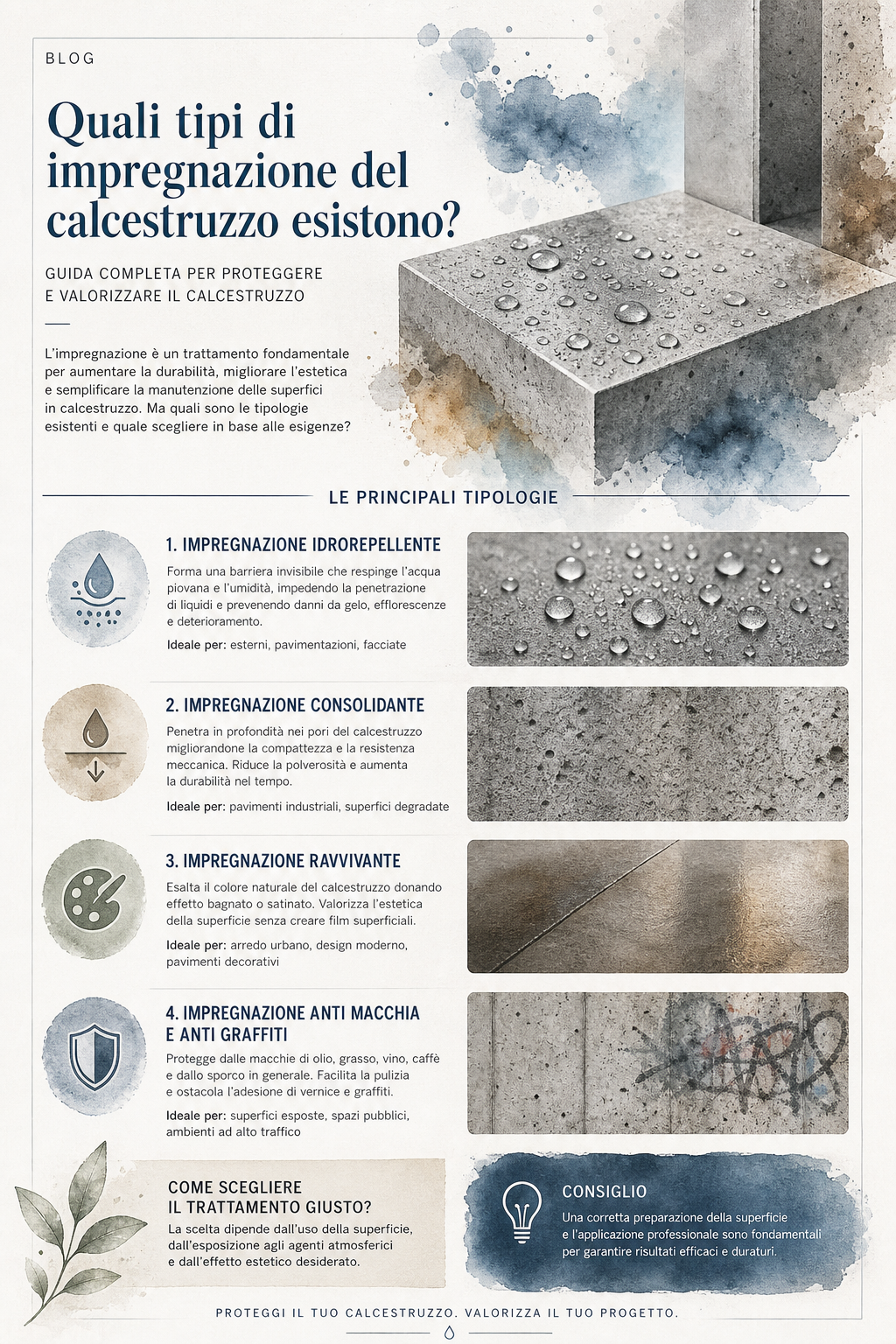 BLOG

Quali tipi di impregnazione del calcestruzzo esistono?

GUIDA COMPLETA PER PROTEGGERE E VALORIZZARE IL CALCESTRUZZO

L'impregnazione è un trattamento fondamentale per aumentare la durabilità, migliorare l'estetica e semplificare la manutenzione delle superfici in calcestruzzo. Ma quali sono le tipologie esistenti e quale scegliere in base alle esigenze?

LE PRINCIPALI TIPOLOGIE

1. IMPREGNAZIONE IDROREPELLENTE

Forma una barriera invisibile che respinge l'acqua piovana e l'umidità, impedendo la penetrazione di liquidi e prevenendo danni da gelo, efflorescenze e deterioramento.

Ideale per: esterni, pavimentazioni, facciate

2. IMPREGNAZIONE CONSOLIDANTE

Penetra in profondità nei pori del calcestruzzo migliorandone la compattezza e la resistenza meccanica. Riduce la polverosità e aumenta la durabilità nel tempo.

Ideale per: pavimenti industriali, superfici degradate

3. IMPREGNAZIONE RAVVIVANTE

Esalta il colore naturale del calcestruzzo donando effetto bagnato o satinato. Valorizza l'estetica della superficie senza creare film superficiali.

Ideale per: arredo urbano, design moderno, pavimenti decorativi

4. IMPREGNAZIONE ANTI MACCHIA E ANTI GRAFFITI

Protegge dalle macchie di olio, grasso, vino, caffè e dallo sporco in generale. Facilita la pulizia e ostacola l'adesione di vernice e graffiti.

Ideale per: superfici esposte, spazi pubblici, ambienti ad alto traffico

COME SCEGLIERE IL TRATTAMENTO GIUSTO?

La scelta dipende dall'uso della superficie, dall'esposizione agli agenti atmosferici e dall'effetto estetico desiderato.

CONSIGLIO

Una corretta preparazione della superficie e l'applicazione professionale sono fondamentali per garantire risultati efficaci e duraturi.

PROTEGGI IL TUO CALCESTRUZZO. VALORIZZA IL TUO PROGETTO.